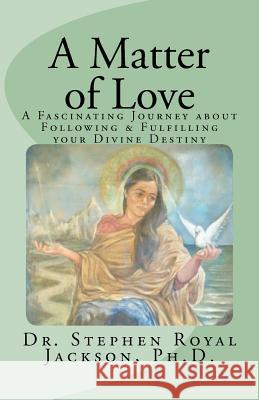 A Matter of Love

A Fascinating Journey about Following & Fulfilling your Divine Destiny

Dr. Stephen Royal Jackson, Ph.D.

Kraina Książek